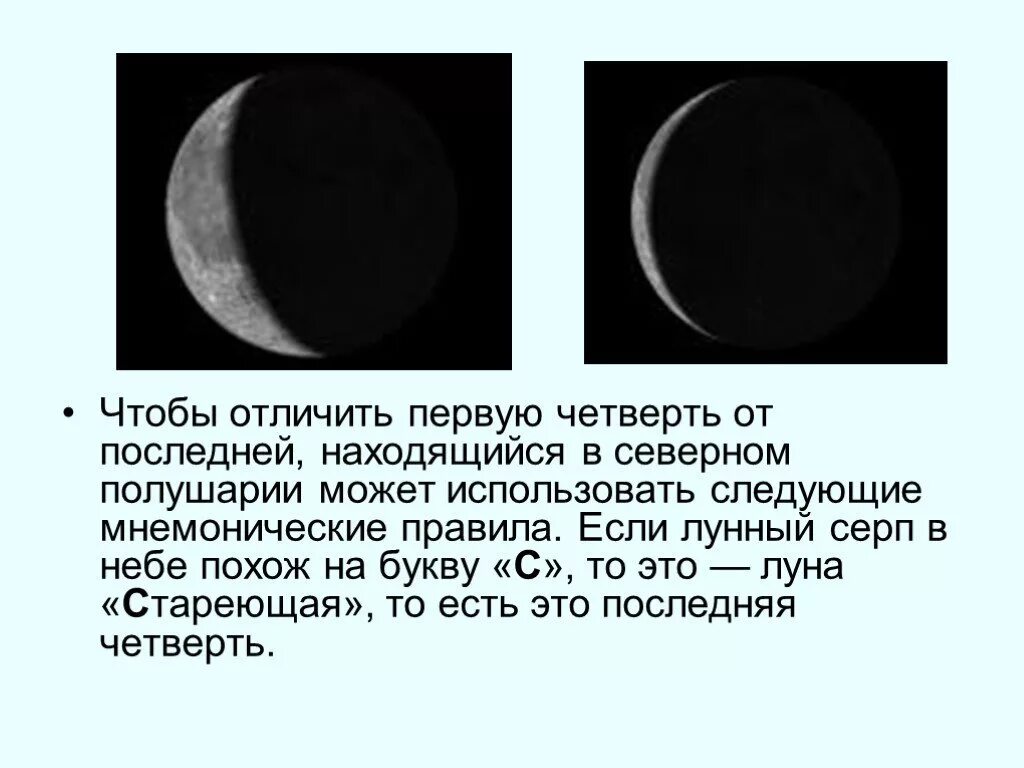 • Чтобы отличить первую четверть от последней, находящийся в северном полушарии может использовать следующие мнемонические правила. Если лунный серп в небе похож на букву «С», то это — луна «Стареющая», то есть это последняя четверть.